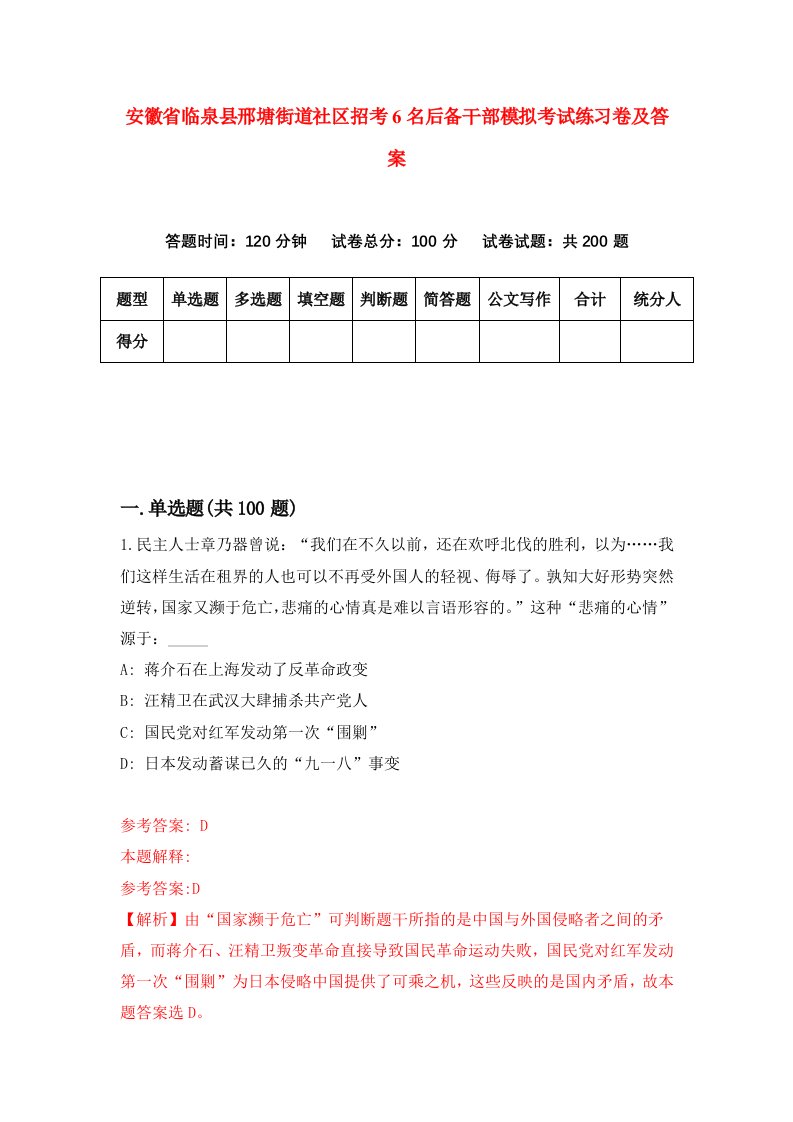 安徽省临泉县邢塘街道社区招考6名后备干部模拟考试练习卷及答案

答题时间：120分钟　试卷总分：100分　试卷试题：共200题

| 题型 | 单选题 | 多选题 | 填空题 | 判断题 | 简答题 | 公文写作 | 合计 | 统分人 |
|---|---|---|---|---|---|---|---|---|
| 得分 | | | | | | | | |

一.单选题(共100题)

1.民主人士章乃器曾说：“我们在不久以前，还在欢呼北伐的胜利，以为……我们这样生活在租界的人也可以不再受外国人的轻视、侮辱了。孰知大好形势突然逆转,国家又濒于危亡,悲痛的心情真是难以言语形容的。”这种“悲痛的心情”源于：_____

A: 蒋介石在上海发动了反革命政变

B: 汪精卫在武汉大肆捕杀共产党人

C: 国民党对红军发动第一次“围剿”

D: 日本发动蓄谋已久的“九一八”事变

参考答案: D

本题解释:

参考答案:D

【解析】由“国家濒于危亡”可判断题干所指的是中国与外国侵略者之间的矛盾，而蒋介石、汪精卫叛变革命直接导致国民革命运动失败，国民党对红军发动第一次“围剿”为日本侵略中国提供了可乘之机，这些反映的是国内矛盾，故本题答案选D。